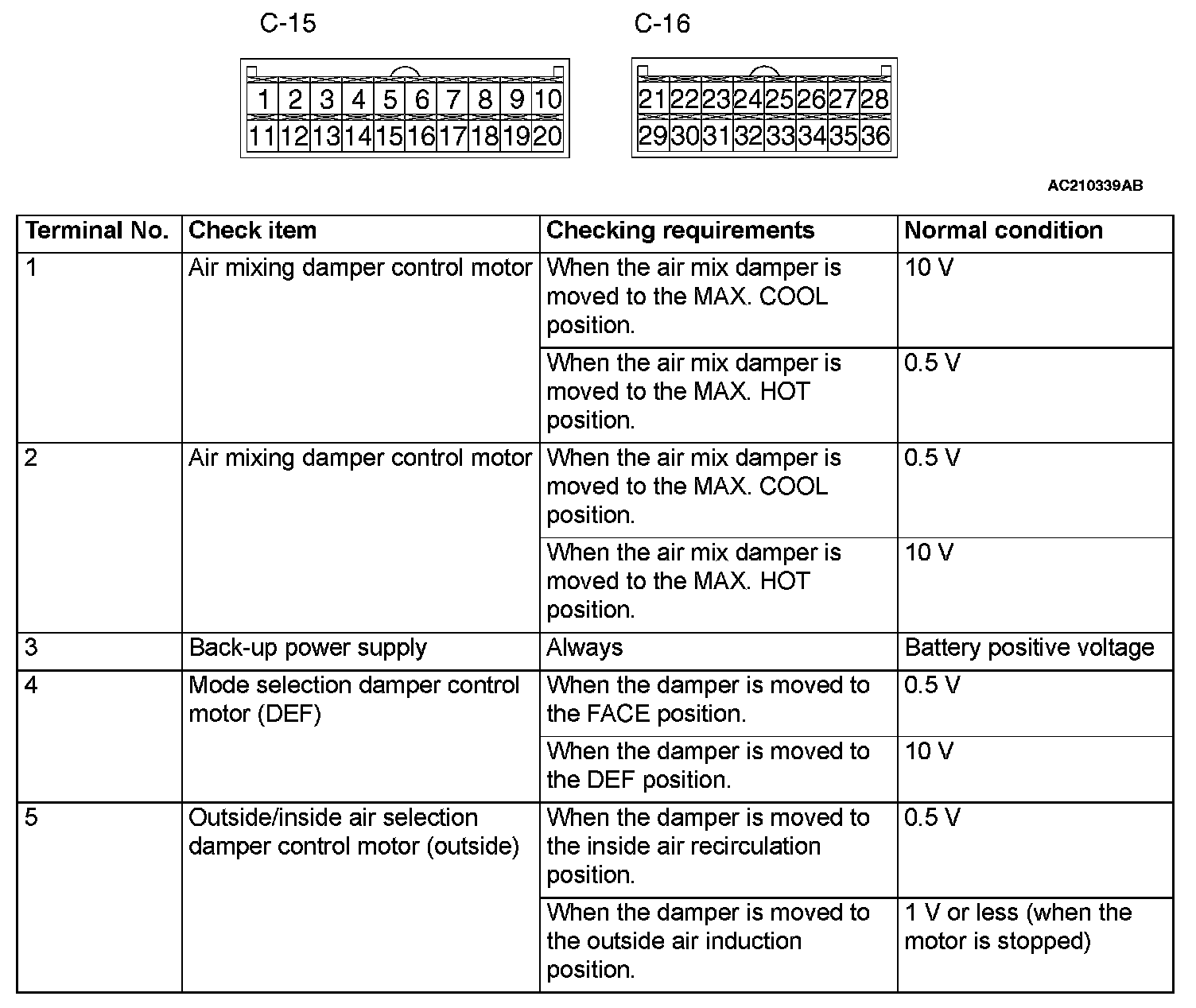 C-15

1 2 3 4 5 6 7 8 9 10
11 12 13 14 15 16 17 18 19 20

C-16

21 22 23 24 25 26 27 28
29 30 31 32 33 34 35 36

AC210339AB

| Terminal No. | Check item | Checking requirements | Normal condition |
|---|---|---|---|
| 1 | Air mixing damper control motor | When the air mix damper is moved to the MAX. COOL position. | 10 V |
| | | When the air mix damper is moved to the MAX. HOT position. | 0.5 V |
| 2 | Air mixing damper control motor | When the air mix damper is moved to the MAX. COOL position. | 0.5 V |
| | | When the air mix damper is moved to the MAX. HOT position. | 10 V |
| 3 | Back-up power supply | Always | Battery positive voltage |
| 4 | Mode selection damper control motor (DEF) | When the damper is moved to the FACE position. | 0.5 V |
| | | When the damper is moved to the DEF position. | 10 V |
| 5 | Outside/inside air selection damper control motor (outside) | When the damper is moved to the inside air recirculation position. | 0.5 V |
| | | When the damper is moved to the outside air induction position. | 1 V or less (when the motor is stopped) |